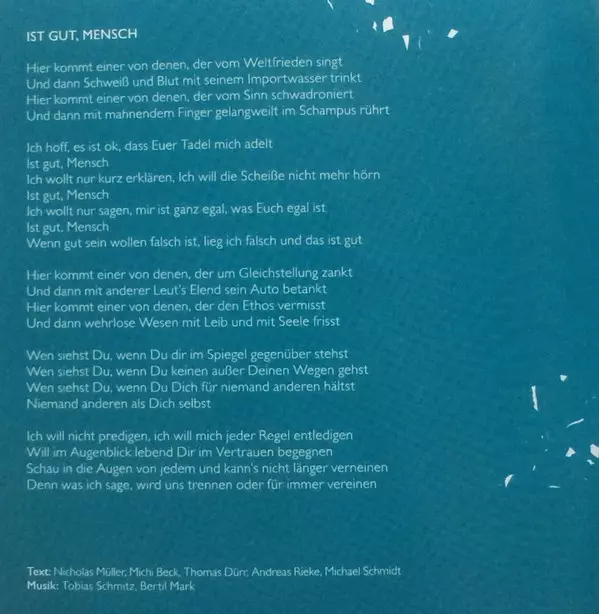 IST GUT, MENSCH

Hier kommt einer von denen, der vom Weltfrieden singt
Und dann Schweiß und Blut mit seinem Importwasser trinkt
Hier kommt einer von denen, der vom Sinn schwadroniert
Und dann mit mahnendem Finger gelangweilt im Schampus rührt

Ich hoff, es ist ok, dass Euer Tadel mich adelt
Ist gut, Mensch
Ich wollt nur kurz erklären, Ich will die Scheiße nicht mehr hörn
Ist gut, Mensch
Ich wollt nur sagen, mir ist ganz egal, was Euch egal ist
Ist gut, Mensch
Wenn gut sein wollen falsch ist, lieg ich falsch und das ist gut

Hier kommt einer von denen, der um Gleichstellung zankt
Und dann mit anderer Leut's Elend sein Auto betankt
Hier kommt einer von denen, der den Ethos vermisst
Und dann wehrlose Wesen mit Leib und mit Seele frisst

Wen siehst Du, wenn Du dir im Spiegel gegenüber stehst
Wen siehst Du, wenn Du keinen außer Deinen Wegen gehst
Wen siehst Du, wenn Du Dich für niemand anderen hältst
Niemand anderen als Dich selbst

Ich will nicht predigen, ich will mich jeder Regel entledigen
Will im Augenblick lebend Dir im Vertrauen begegnen
Schau in die Augen von jedem und kann's nicht länger verneinen
Denn was ich sage, wird uns trennen oder für immer vereinen

Text: Nicholas Müller, Michi Beck, Thomas Dürr, Andreas Rieke, Michael Schmidt
Musik: Tobias Schmitz, Bertil Mark